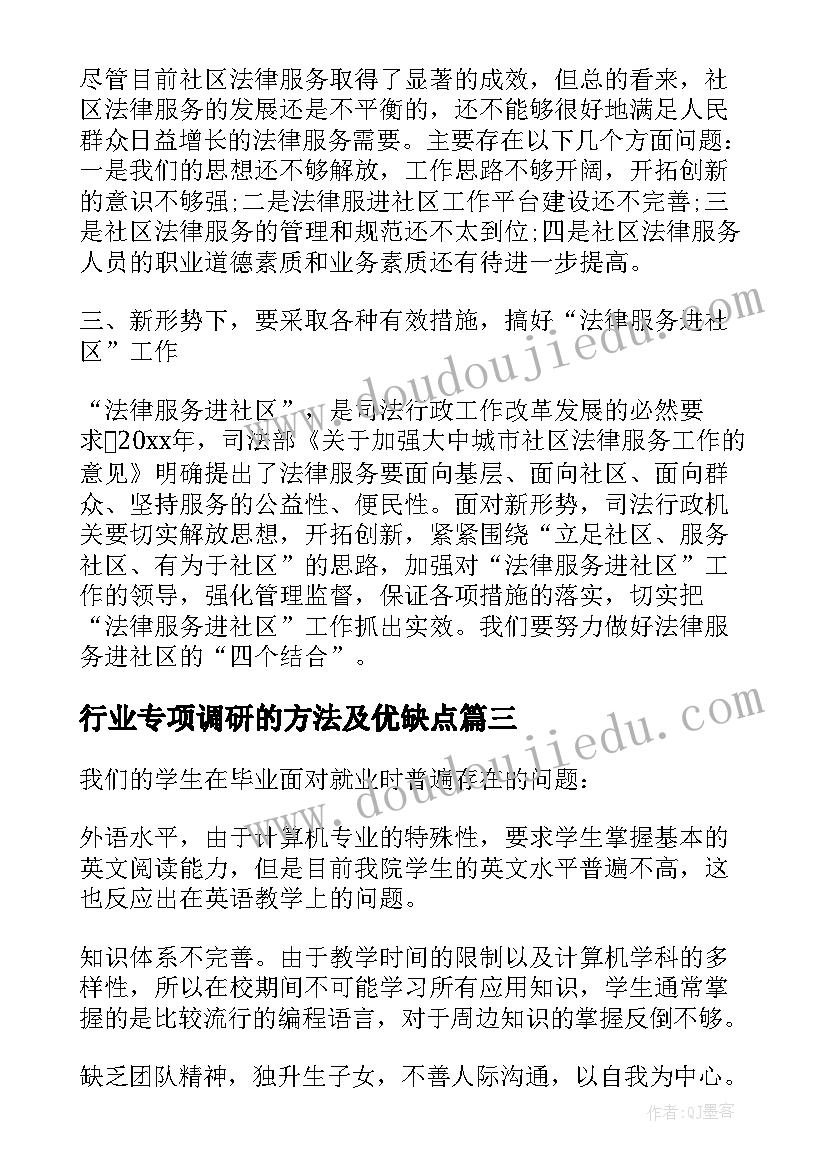 尽管目前社区法律服务取得了显著的成效，但总的看来，社区法律服务的发展还是不平衡的，还不能够很好地满足人民群众日益增长的法律服务需要。主要存在以下几个方面问题：一是我们的思想还不够解放，工作思路不够开阔，开拓创新的意识不够强;二是法律服进社区工作平台建设还不完善;三是社区法律服务的管理和规范还不太到位;四是社区法律服务人员的职业道德素质和业务素质还有待进一步提高。

三、新形势下，要采取各种有效措施，搞好“法律服务进社区”工作

“法律服务进社区”，是司法行政工作改革发展的必然要求20xx年，司法部《关于加强大中城市社区法律服务工作的意见》明确提出了法律服务要面向基层、面向社区、面向群众、坚持服务的公益性、便民性。面对新形势，司法行政机关要切实解放思想，开拓创新，紧紧围绕“立足社区、服务社区、有为于社区”的思路，加强对“法律服务进社区”工作的领导，强化管理监督，保证各项措施的落实，切实把“法律服务进社区”工作抓出实效。我们要努力做好法律服务进社区的“四个结合”。

行业专项调研的方法及优缺点篇三

我们的学生在毕业面对就业时普遍存在的问题：

外语水平，由于计算机专业的特殊性，要求学生掌握基本的英文阅读能力，但是目前我院学生的英文水平普遍不高，这也反应出在英语教学上的问题。

知识体系不完善。由于教学时间的限制以及计算机学科的多样性，所以在校期间不可能学习所有应用知识，学生通常掌握的是比较流行的编程语言，对于周边知识的掌握反倒不够。

缺乏团队精神，独升生子女，不善人际沟通，以自我为中心。

www.doudoujiedu.com

www.doudoujiedu.com

作者:QJ墨客